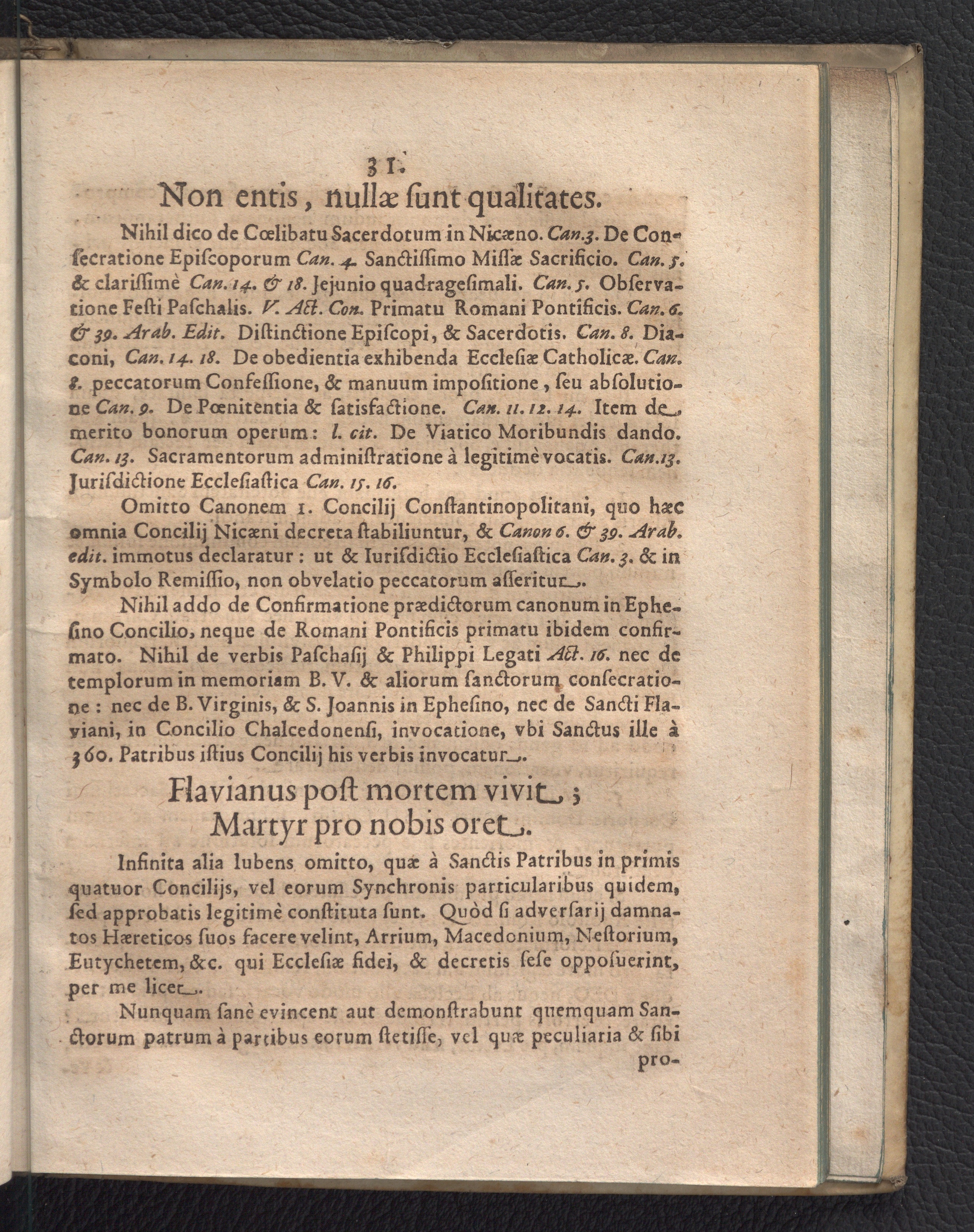 31.

Non entis, nullæ ſunt qualitates.

Nihil dico de Cœlibatu Sacerdotum in Nicæno. Can.3. De Conſecratione Epiſcoporum Can. 4. Sanctiſſimo Miſſæ Sacrificio. Can. 5. & clariſſimè Can. 14. & 18. Jejunio quadrageſimali. Can. 5. Obſervatione Feſti Paſchalis. V. Act. Con. Primatu Romani Pontificis. Can. 6. & 39. Arab. Edit. Diſtinctione Epiſcopi, & Sacerdotis. Can. 8. Diaconi, Can. 14. 18. De obedientia exhibenda Eccleſiæ Catholicæ. Can. 8. peccatorum Confeſſione, & manuum impoſitione, ſeu abſolutione Can. 9. De Pœnitentia & ſatisfactione. Can. 11. 12. 14. Item de merito bonorum operum: l. cit. De Viatico Moribundis dando. Can. 13. Sacramentorum adminiſtratione à legitimè vocatis. Can.13. Juriſdictione Eccleſiaſtica Can. 15. 16.

Omitto Canonem 1. Concilij Conſtantinopolitani, quo hæc omnia Concilij Nicæni decreta ſtabiliuntur, & Canon 6. & 39. Arab. edit. immotus declaratur: ut & Iuriſdictio Eccleſiaſtica Can. 3. & in Symbolo Remiſſio, non obvelatio peccatorum aſſeritur.

Nihil addo de Confirmatione prædictorum canonum in Epheſino Concilio, neque de Romani Pontificis primatu ibidem confirmato. Nihil de verbis Paſchaſij & Philippi Legati Act. 16. nec de templorum in memoriam B. V. & aliorum ſanctorum conſecratione: nec de B. Virginis, & S. Joannis in Epheſino, nec de Sancti Flaviani, in Concilio Chalcedonenſi, invocatione, vbi Sanctus ille à 360. Patribus iſtius Concilij his verbis invocatur.

Flavianus poſt mortem vivit;
Martyr pro nobis oret.

Infinita alia lubens omitto, quæ à Sanctis Patribus in primis quatuor Concilijs, vel eorum Synchronis particularibus quidem, ſed approbatis legitimè conſtituta ſunt. Quòd ſi adverſarij damnatos Hæreticos ſuos facere velint, Arrium, Macedonium, Neſtorium, Eutychetem, &c. qui Eccleſiæ fidei, & decretis ſeſe oppoſuerint, per me licet.

Nunquam ſanè evincent aut demonſtrabunt quemquam Sanctorum patrum à partibus eorum ſtetiſſe, vel quæ peculiaria & ſibi pro-